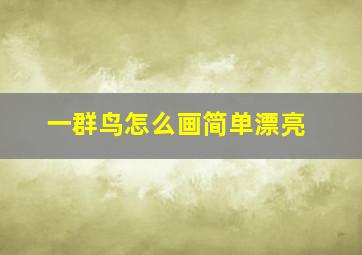 一群鸟怎么画简单漂亮